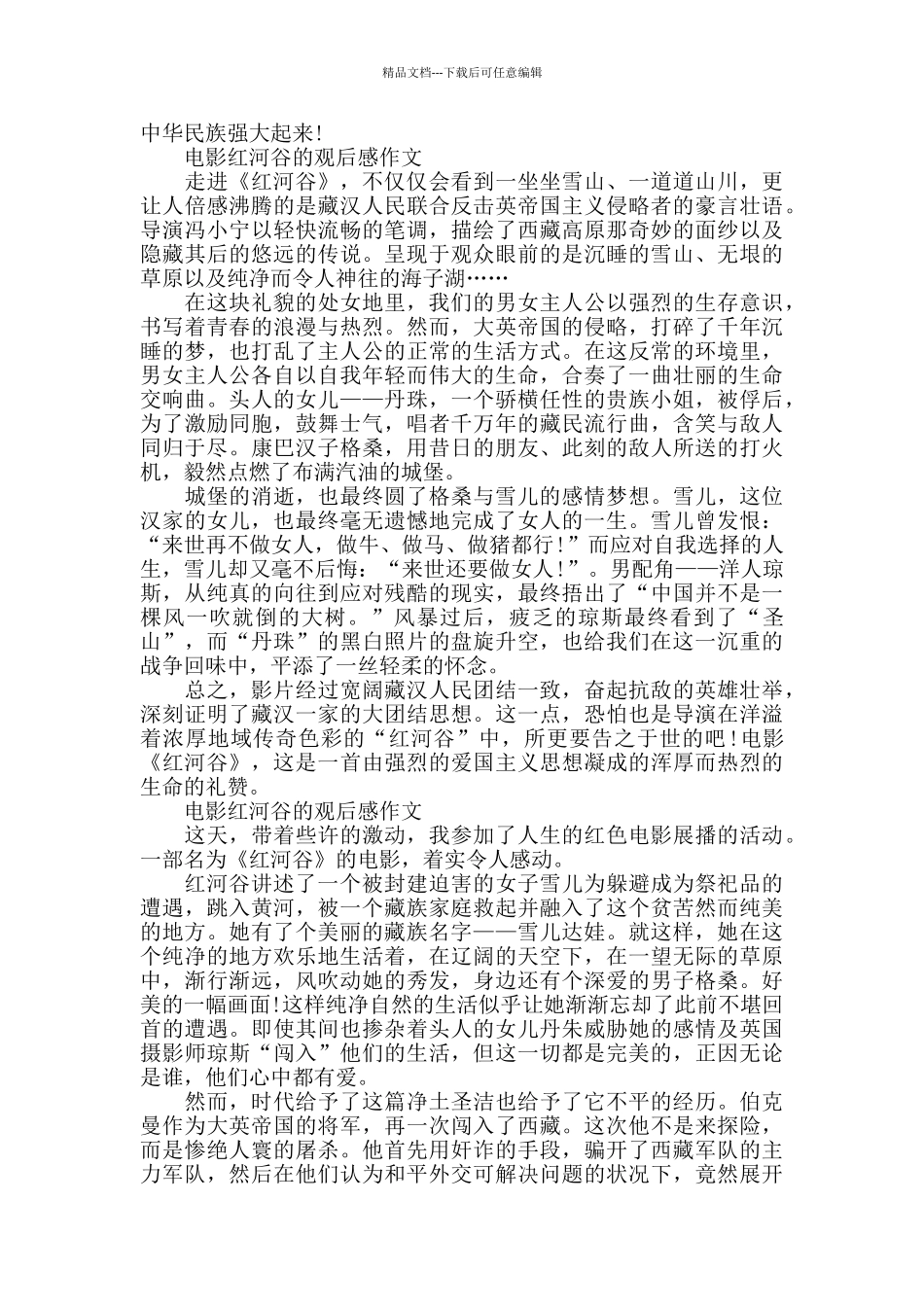 精品文档---下载后可任意编辑

中华民族强大起来!

电影红河谷的观后感作文

走进《红河谷》，不仅仅会看到一坐坐雪山、一道道山川，更让人倍感沸腾的是藏汉人民联合反击英帝国主义侵略者的豪言壮语。导演冯小宁以轻快流畅的笔调，描绘了西藏高原那奇妙的面纱以及隐藏其后的悠远的传说。呈现于观众眼前的是沉睡的雪山、无垠的草原以及纯净而令人神往的海子湖……

在这块礼貌的处女地里，我们的男女主人公以强烈的生存意识，书写着青春的浪漫与热烈。然而，大英帝国的侵略，打碎了千年沉睡的梦，也打乱了主人公的正常的生活方式。在这反常的环境里，男女主人公各自以自我年轻而伟大的生命，合奏了一曲壮丽的生命交响曲。头人的女儿——丹珠，一个骄横任性的贵族小姐，被俘后，为了激励同胞，鼓舞士气，唱者千万年的藏民流行曲，含笑与敌人同归于尽。康巴汉子格桑，用昔日的朋友、此刻的敌人所送的打火机，毅然点燃了布满汽油的城堡。

城堡的消逝，也最终圆了格桑与雪儿的感情梦想。雪儿，这位汉家的女儿，也最终毫无遗憾地完成了女人的一生。雪儿曾发恨：“来世再不做女人，做牛、做马、做猪都行!”而应对自我选择的人生，雪儿却又毫不后悔：“来世还要做女人!”。男配角——洋人琼斯，从纯真的向往到应对残酷的现实，最终捂出了“中国并不是一棵风一吹就倒的大树。”风暴过后，疲乏的琼斯最终看到了“圣山”，而“丹珠”的黑白照片的盘旋升空，也给我们在这一沉重的战争回味中，平添了一丝轻柔的怀念。

总之，影片经过宽阔藏汉人民团结一致，奋起抗敌的英雄壮举，深刻证明了藏汉一家的大团结思想。这一点，恐怕也是导演在洋溢着浓厚地域传奇色彩的“红河谷”中，所更要告之于世的吧!电影《红河谷》，这是一首由强烈的爱国主义思想凝成的浑厚而热烈的生命的礼赞。

电影红河谷的观后感作文

这天，带着些许的激动，我参加了人生的红色电影展播的活动。一部名为《红河谷》的电影，着实令人感动。

红河谷讲述了一个被封建迫害的女子雪儿为躲避成为祭祀品的遭遇，跳入黄河，被一个藏族家庭救起并融入了这个贫苦然而纯美的地方。她有了个美丽的藏族名字——雪儿达娃。就这样，她在这个纯净的地方欢乐地生活着，在辽阔的天空下，在一望无际的草原中，渐行渐远，风吹动她的秀发，身边还有个深爱的男子格桑。好美的一幅画面!这样纯净自然的生活似乎让她渐渐忘却了此前不堪回首的遭遇。即使其间也掺杂着头人的女儿丹朱威胁她的感情及英国摄影师琼斯“闯入”他们的生活，但这一切都是完美的，正因无论是谁，他们心中都有爱。

然而，时代给予了这篇净土圣洁也给予了它不平的经历。伯克曼作为大英帝国的将军，再一次闯入了西藏。这次他不是来探险，而是惨绝人寰的屠杀。他首先用奸诈的手段，骗开了西藏军队的主力军队，然后在他们认为和平外交可解决问题的状况下，竟然展开